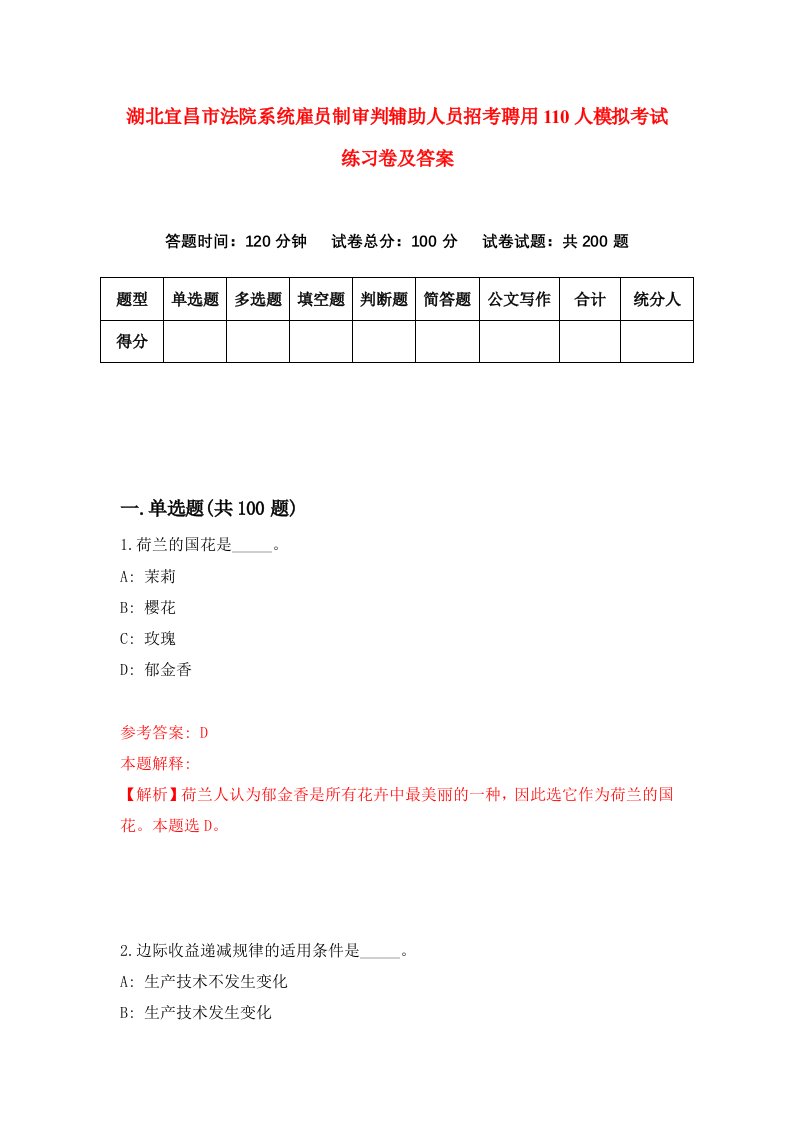 湖北宜昌市法院系统雇员制审判辅助人员招考聘用110人模拟考试练习卷及答案

答题时间：120分钟　试卷总分：100分　试卷试题：共200题

| 题型 | 单选题 | 多选题 | 填空题 | 判断题 | 简答题 | 公文写作 | 合计 | 统分人 |
|---|---|---|---|---|---|---|---|---|
| 得分 | | | | | | | | |

一.单选题(共100题)

1.荷兰的国花是_____。

A: 茉莉

B: 樱花

C: 玫瑰

D: 郁金香

参考答案: D

本题解释:

【解析】荷兰人认为郁金香是所有花卉中最美丽的一种，因此选它作为荷兰的国花。本题选D。

2.边际收益递减规律的适用条件是_____。

A: 生产技术不发生变化

B: 生产技术发生变化